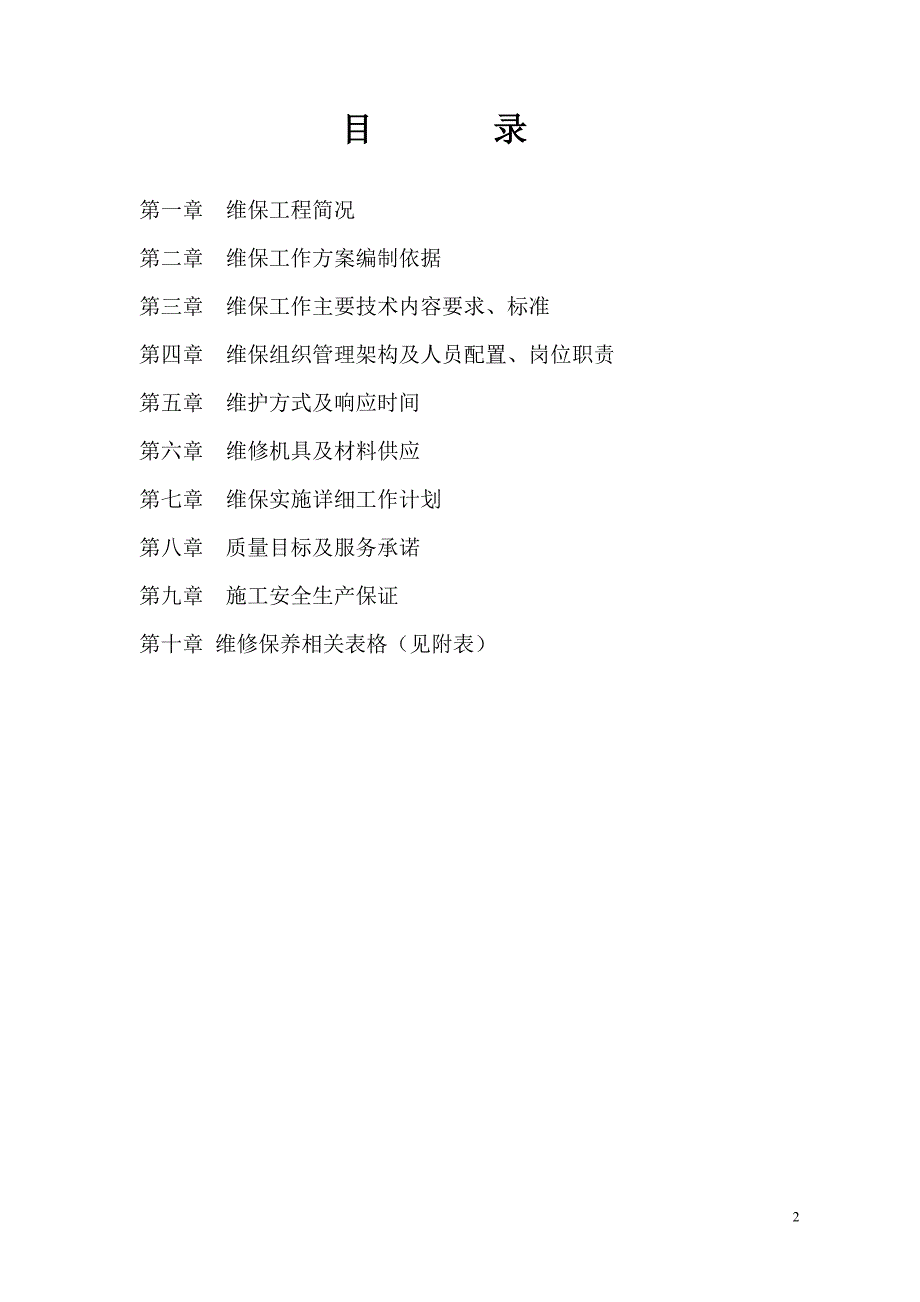 目　　录

第一章　维保工程简况

第二章　维保工作方案编制依据

第三章　维保工作主要技术内容要求、标准

第四章　维保组织管理架构及人员配置、岗位职责

第五章　维护方式及响应时间

第六章　维修机具及材料供应

第七章　维保实施详细工作计划

第八章　质量目标及服务承诺

第九章　施工安全生产保证

第十章 维修保养相关表格（见附表）

2